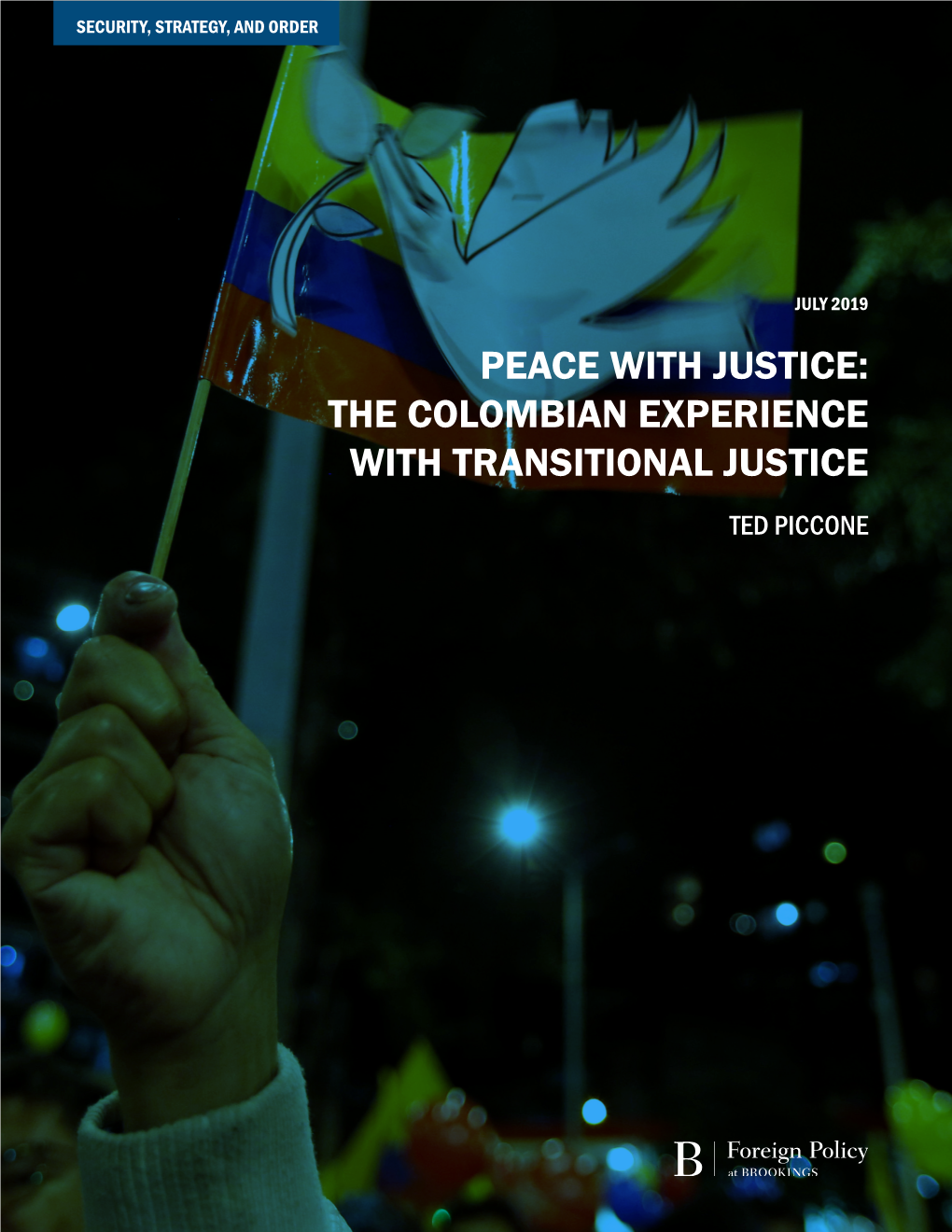 SECURITY, STRATEGY, AND ORDER

JULY 2019

PEACE WITH JUSTICE: THE COLOMBIAN EXPERIENCE WITH TRANSITIONAL JUSTICE

TED PICCONE

B Foreign Policy at BROOKINGS